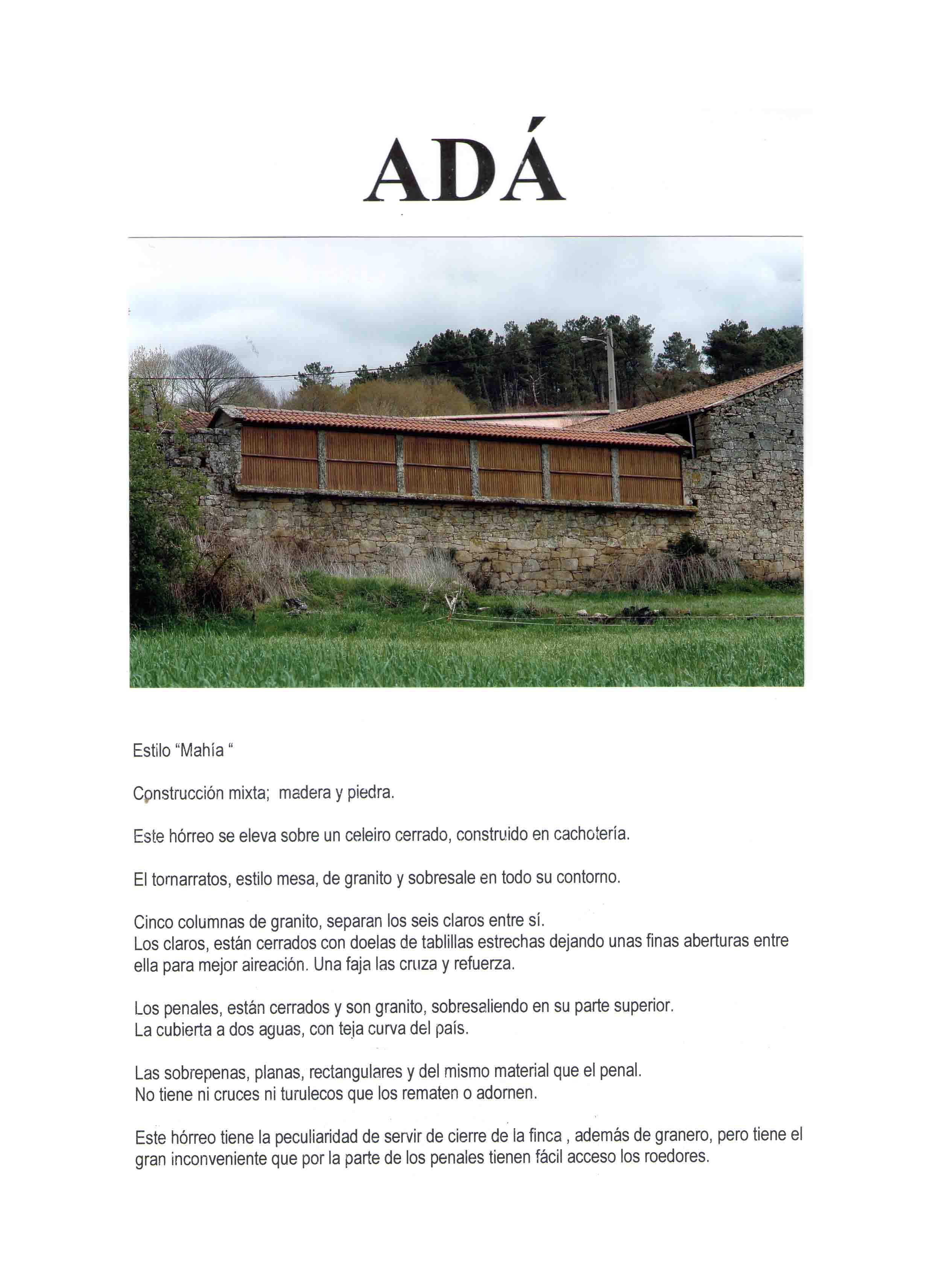 ADÁ

Estilo "Mahía "

Construcción mixta; madera y piedra.

Este hórreo se eleva sobre un celeiro cerrado, construido en cachotería.

El tornarratos, estilo mesa, de granito y sobresale en todo su contorno.

Cinco columnas de granito, separan los seis claros entre sí.
Los claros, están cerrados con doelas de tablillas estrechas dejando unas finas aberturas entre ella para mejor aireación. Una faja las cruza y refuerza.

Los penales, están cerrados y son granito, sobresaliendo en su parte superior.
La cubierta a dos aguas, con teja curva del país.

Las sobrepenas, planas, rectangulares y del mismo material que el penal.
No tiene ni cruces ni turulecos que los rematen o adornen.

Este hórreo tiene la peculiaridad de servir de cierre de la finca , además de granero, pero tiene el gran inconveniente que por la parte de los penales tienen fácil acceso los roedores.